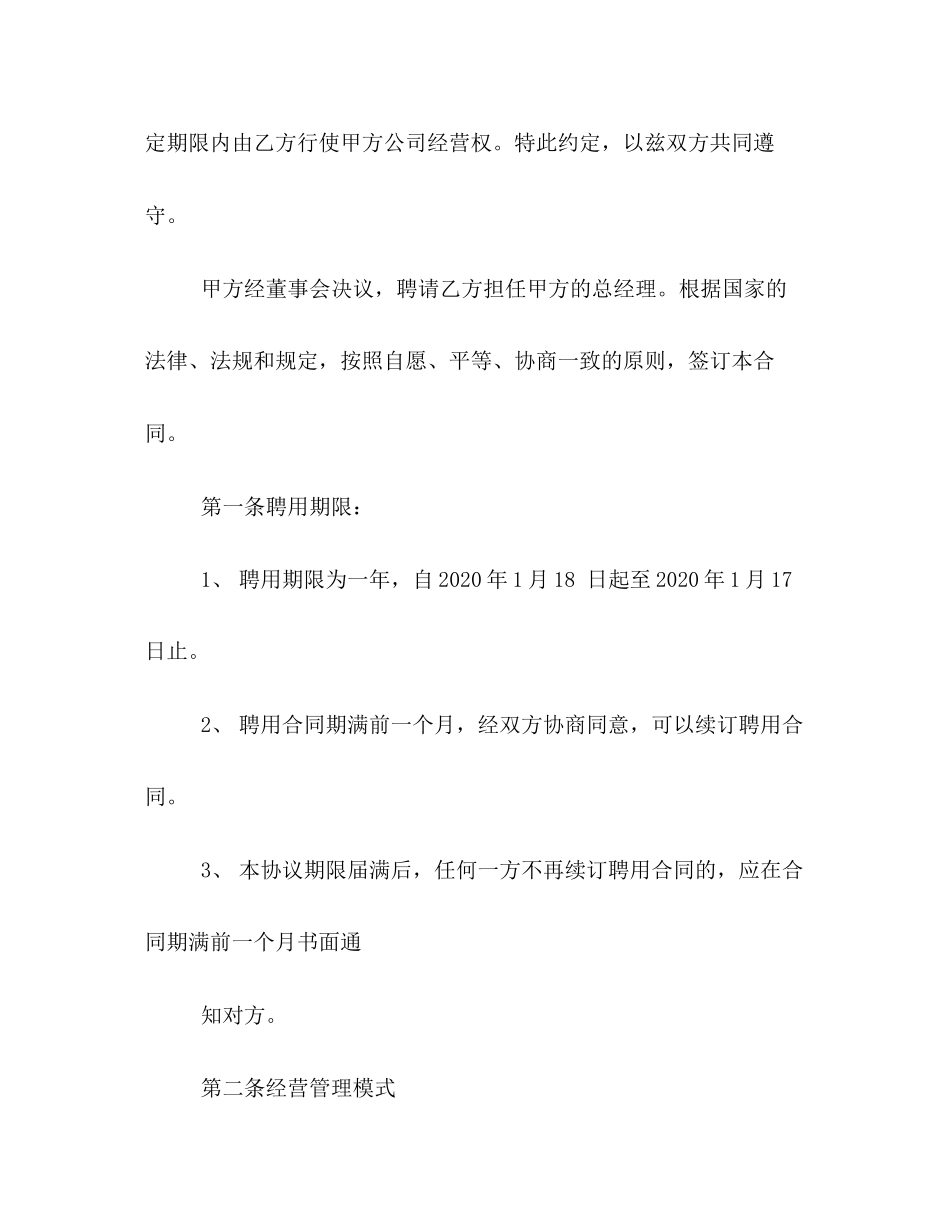 定期限内由乙方行使甲方公司经营权。特此约定，以兹双方共同遵守。

甲方经董事会决议，聘请乙方担任甲方的总经理。根据国家的法律、法规和规定，按照自愿、平等、协商一致的原则，签订本合同。

第一条聘用期限：

1、 聘用期限为一年，自 2020 年 1 月 18 日起至 2020 年 1 月 17 日止。

2、 聘用合同期满前一个月，经双方协商同意，可以续订聘用合同。

3、 本协议期限届满后，任何一方不再续订聘用合同的，应在合同期满前一个月书面通

知对方。

第二条经营管理模式